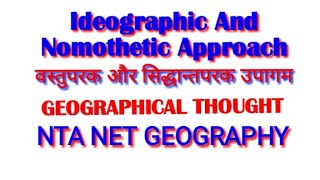 Ideographic And Nomothetic Approach

वस्तुपरक और सिद्धान्तपरक उपागम

GEOGRAPHICAL THOUGHT

NTA NET GEOGRAPHY